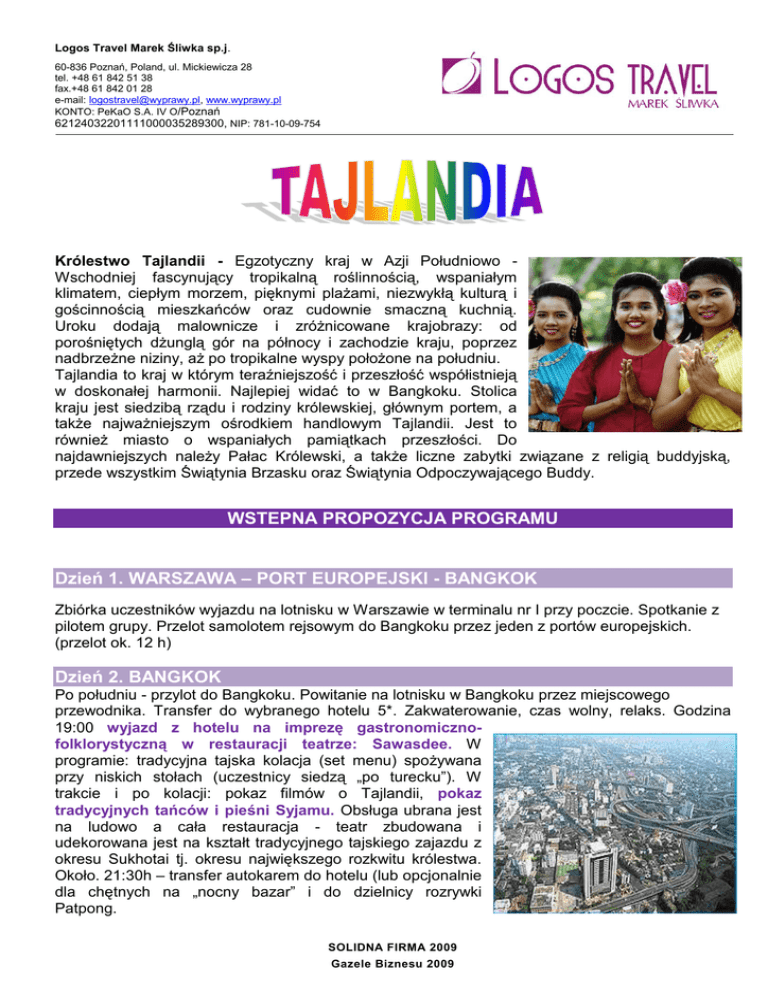 Logos Travel Marek Śliwka sp.j.

60-836 Poznań, Poland, ul. Mickiewicza 28
tel. +48 61 842 51 38
fax.+48 61 842 01 28
e-mail: logostravel@wyprawy.pl, www.wyprawy.pl
KONTO: PeKaO S.A. IV O/Poznań
62124032201111000035289300, NIP: 781-10-09-754

LOGOS TRAVEL
MAREK ŚLIWKA

TAJLANDIA

Królestwo Tajlandii - Egzotyczny kraj w Azji Południowo - Wschodniej fascynujący tropikalną roślinnością, wspaniałym klimatem, ciepłym morzem, pięknymi plażami, niezwykłą kulturą i gościnnością mieszkańców oraz cudownie smaczną kuchnią. Uroku dodają malownicze i zróżnicowane krajobrazy: od porośniętych dżunglą gór na północy i zachodzie kraju, poprzez nadbrzeżne niziny, aż po tropikalne wyspy położone na południu. Tajlandia to kraj w którym teraźniejszość i przeszłość współistnieją w doskonałej harmonii. Najlepiej widać to w Bangkoku. Stolica kraju jest siedzibą rządu i rodziny królewskiej, głównym portem, a także najważniejszym ośrodkiem handlowym Tajlandii. Jest to również miasto o wspaniałych pamiątkach przeszłości. Do najdawniejszych należy Pałac Królewski, a także liczne zabytki związane z religią buddyjską, przede wszystkim Świątynia Brzasku oraz Świątynia Odpoczywającego Buddy.

WSTEPNA PROPOZYCJA PROGRAMU

Dzień 1. WARSZAWA – PORT EUROPEJSKI - BANGKOK

Zbiórka uczestników wyjazdu na lotnisku w Warszawie w terminalu nr I przy poczcie. Spotkanie z pilotem grupy. Przelot samolotem rejsowym do Bangkoku przez jeden z portów europejskich. (przelot ok. 12 h)

Dzień 2. BANGKOK

Po południu - przylot do Bangkoku. Powitanie na lotnisku w Bangkoku przez miejscowego przewodnika. Transfer do wybranego hotelu 5*. Zakwaterowanie, czas wolny, relaks. Godzina 19:00 wyjazd z hotelu na imprezę gastronomiczno-folklorystyczną w restauracji teatrze: Sawasdee. W programie: tradycyjna tajska kolacja (set menu) spożywana przy niskich stołach (uczestnicy siedzą „po turecku"). W trakcie i po kolacji: pokaz filmów o Tajlandii, pokaz tradycyjnych tańców i pieśni Syjamu. Obsługa ubrana jest na ludowo a cała restauracja - teatr zbudowana i udekorowana jest na kształt tradycyjnego tajskiego zajazdu z okresu Sukhotai tj. okresu największego rozkwitu królestwa. Około. 21:30h – transfer autokarem do hotelu (lub opcjonalnie dla chętnych na „nocny bazar" i do dzielnicy rozrywki Patpong.

SOLIDNA FIRMA 2009
Gazele Biznesu 2009